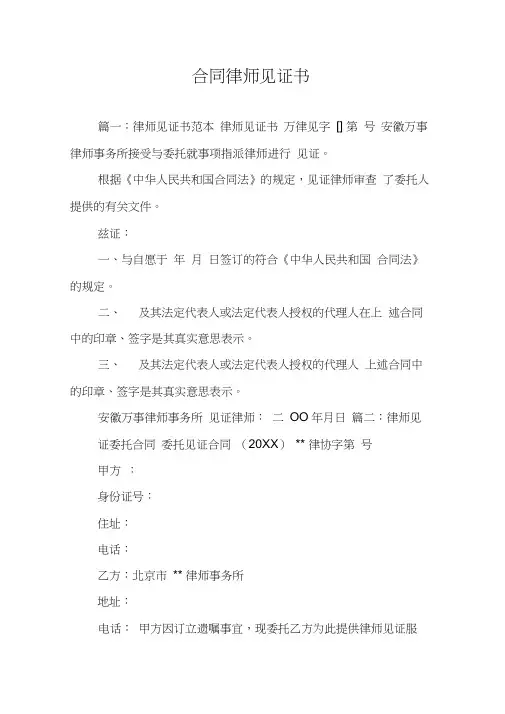 合同律师见证书

篇一：律师见证书范本 律师见证书 万律见字 [] 第 号 安徽万事律师事务所接受与委托就事项指派律师进行 见证。

根据《中华人民共和国合同法》的规定，见证律师审查 了委托人提供的有关文件。

兹证：

一、与自愿于 年 月 日签订的符合《中华人民共和国 合同法》的规定。

二、 及其法定代表人或法定代表人授权的代理人在上 述合同中的印章、签字是其真实意思表示。

三、 及其法定代表人或法定代表人授权的代理人 上述合同中的印章、签字是其真实意思表示。

安徽万事律师事务所 见证律师： 二 OO 年月日 篇二：律师见证委托合同 委托见证合同 （20XX） ** 律协字第 号

甲方 ：

身份证号：

住址：

电话：

乙方：北京市 ** 律师事务所

地址：

电话： 甲方因订立遗嘱事宜，现委托乙方为此提供律师见证服